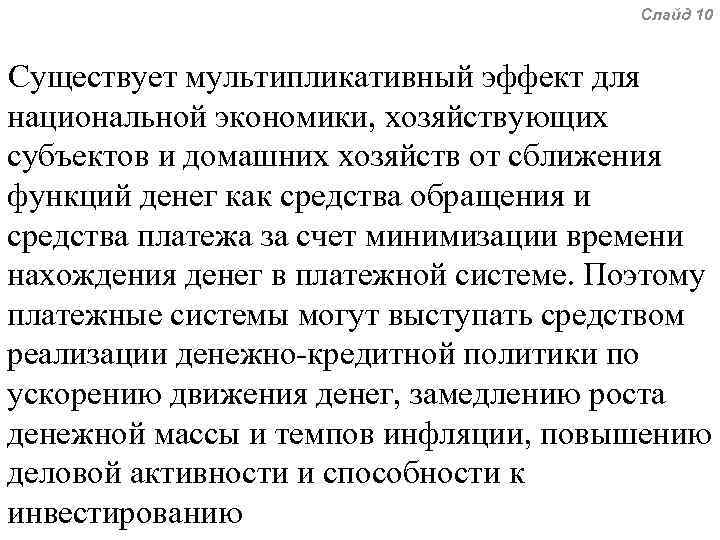 Слайд 10

Существует мультипликативный эффект для национальной экономики, хозяйствующих субъектов и домашних хозяйств от сближения функций денег как средства обращения и средства платежа за счет минимизации времени нахождения денег в платежной системе. Поэтому платежные системы могут выступать средством реализации денежно-кредитной политики по ускорению движения денег, замедлению роста денежной массы и темпов инфляции, повышению деловой активности и способности к инвестированию